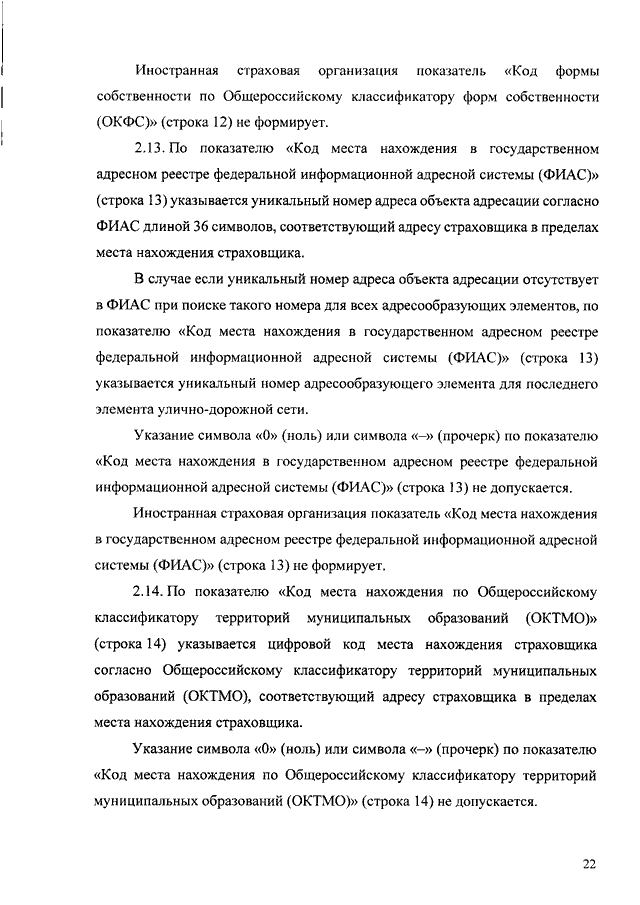 Иностранная страховая организация показатель «Код формы собственности по Общероссийскому классификатору форм собственности (ОКФС)» (строка 12) не формирует.

2.13. По показателю «Код места нахождения в государственном адресном реестре федеральной информационной адресной системы (ФИАС)» (строка 13) указывается уникальный номер адреса объекта адресации согласно ФИАС длиной 36 символов, соответствующий адресу страховщика в пределах места нахождения страховщика.

В случае если уникальный номер адреса объекта адресации отсутствует в ФИАС при поиске такого номера для всех адресообразующих элементов, по показателю «Код места нахождения в государственном адресном реестре федеральной информационной адресной системы (ФИАС)» (строка 13) указывается уникальный номер адресообразующего элемента для последнего элемента улично-дорожной сети.

Указание символа «0» (ноль) или символа «–» (прочерк) по показателю «Код места нахождения в государственном адресном реестре федеральной информационной адресной системы (ФИАС)» (строка 13) не допускается.

Иностранная страховая организация показатель «Код места нахождения в государственном адресном реестре федеральной информационной адресной системы (ФИАС)» (строка 13) не формирует.

2.14. По показателю «Код места нахождения по Общероссийскому классификатору территорий муниципальных образований (ОКТМО)» (строка 14) указывается цифровой код места нахождения страховщика согласно Общероссийскому классификатору территорий муниципальных образований (ОКТМО), соответствующий адресу страховщика в пределах места нахождения страховщика.

Указание символа «0» (ноль) или символа «–» (прочерк) по показателю «Код места нахождения по Общероссийскому классификатору территорий муниципальных образований (ОКТМО)» (строка 14) не допускается.

22